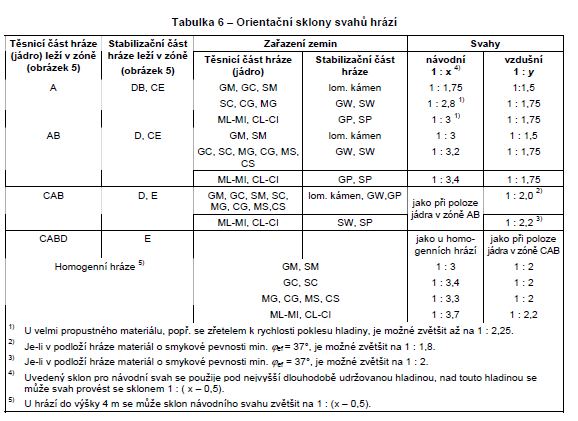 Tabulka 6 – Orientační sklony svahů hrází

| Těsnicí část hráze (jádro) leží v zóně (obrázek 5) | Stabilizační část hráze leží v zóně (obrázek 5) | Zařazení zemin: Těsnicí část hráze (jádro) | Zařazení zemin: Stabilizační část hráze | Svahy: návodní 1 : x $^{4)}$ | Svahy: vzdušní 1 : y |
|---|---|---|---|---|---|
| A | DB, CE | GM, GC, SM | lom. kámen | 1 : 1,75 | 1:1,5 |
| | | SC, CG, MG | GW, SW | 1 : 2,8 $^{1)}$ | 1 : 1,75 |
| | | ML-MI, CL-CI | GP, SP | 1 : 3 $^{1)}$ | 1 : 1,75 |
| AB | D, CE | GM, SM | lom. kámen | 1 : 3 | 1 : 1,5 |
| | | GC, SC, MG, CG, MS, CS | GW, SW | 1 : 3,2 | 1 : 1,75 |
| | | ML-MI, CL-CI | GP, SP | 1 : 3,4 | 1 : 1,75 |
| CAB | D, E | GM, GC, SM, SC, MG, CG, MS,CS | lom. kámen, GW,GP | jako při poloze jádra v zóně AB | 1 : 2,0 $^{2)}$ |
| | | ML-MI, CL-CI | SW, SP | | 1 : 2,2 $^{3)}$ |
| CABD | E | | | jako u homogenních hrází | jako při poloze jádra v zóně CAB |
| Homogenní hráze $^{5)}$ | | GM, SM | | 1 : 3 | 1 : 2 |
| | | GC, SC | | 1 : 3,4 | 1 : 2 |
| | | MG, CG, MS, CS | | 1 : 3,3 | 1 : 2 |
| | | ML-MI, CL-CI | | 1 : 3,7 | 1 : 2,2 |

$^{1)}$ U velmi propustného materiálu, popř. se zřetelem k rychlosti poklesu hladiny, je možné zvětšit až na 1 : 2,25.

$^{2)}$ Je-li v podloží hráze materiál o smykové pevnosti min. $\varphi_{ef}$ = 37°, je možné zvětšit na 1 : 1,8.

$^{3)}$ Je-li v podloží hráze materiál o smykové pevnosti min. $\varphi_{ef}$ = 37°, je možné zvětšit na 1 : 2.

$^{4)}$ Uvedený sklon pro návodní svah se použije pod nejvyšší dlouhodobě udržovanou hladinou, nad touto hladinou se může svah provést se sklonem 1 : ( x – 0,5).

$^{5)}$ U hrází do výšky 4 m se může sklon návodního svahu zvětšit na 1 : (x – 0,5).